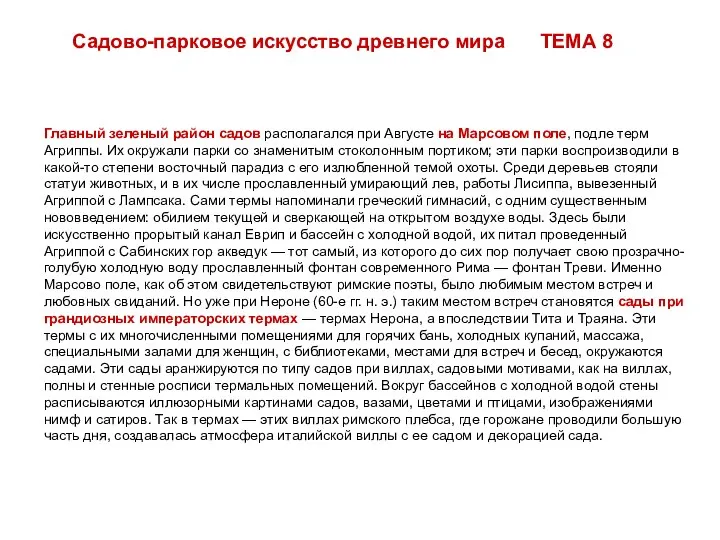 Садово-парковое искусство древнего мира ТЕМА 8

Главный зеленый район садов располагался при Августе на Марсовом поле, подле терм Агриппы. Их окружали парки со знаменитым стоколонным портиком; эти парки воспроизводили в какой-то степени восточный парадиз с его излюбленной темой охоты. Среди деревьев стояли статуи животных, и в их числе прославленный умирающий лев, работы Лисиппа, вывезенный Агриппой с Лампсака. Сами термы напоминали греческий гимнасий, с одним существенным нововведением: обилием текущей и сверкающей на открытом воздухе воды. Здесь были искусственно прорытый канал Еврип и бассейн с холодной водой, их питал проведенный Агриппой с Сабинских гор акведук — тот самый, из которого до сих пор получает свою прозрачно-голубую холодную воду прославленный фонтан современного Рима — фонтан Треви. Именно Марсово поле, как об этом свидетельствуют римские поэты, было любимым местом встреч и любовных свиданий. Но уже при Нероне (60-е гг. н. э.) таким местом встреч становятся сады при грандиозных императорских термах — термах Нерона, а впоследствии Тита и Траяна. Эти термы с их многочисленными помещениями для горячих бань, холодных купаний, массажа, специальными залами для женщин, с библиотеками, местами для встреч и бесед, окружаются садами. Эти сады аранжируются по типу садов при виллах, садовыми мотивами, как на виллах, полны и стенные росписи термальных помещений. Вокруг бассейнов с холодной водой стены расписываются иллюзорными картинами садов, вазами, цветами и птицами, изображениями нимф и сатиров. Так в термах — этих виллах римского плебса, где горожане проводили большую часть дня, создавалась атмосфера италийской виллы с ее садом и декорацией сада.